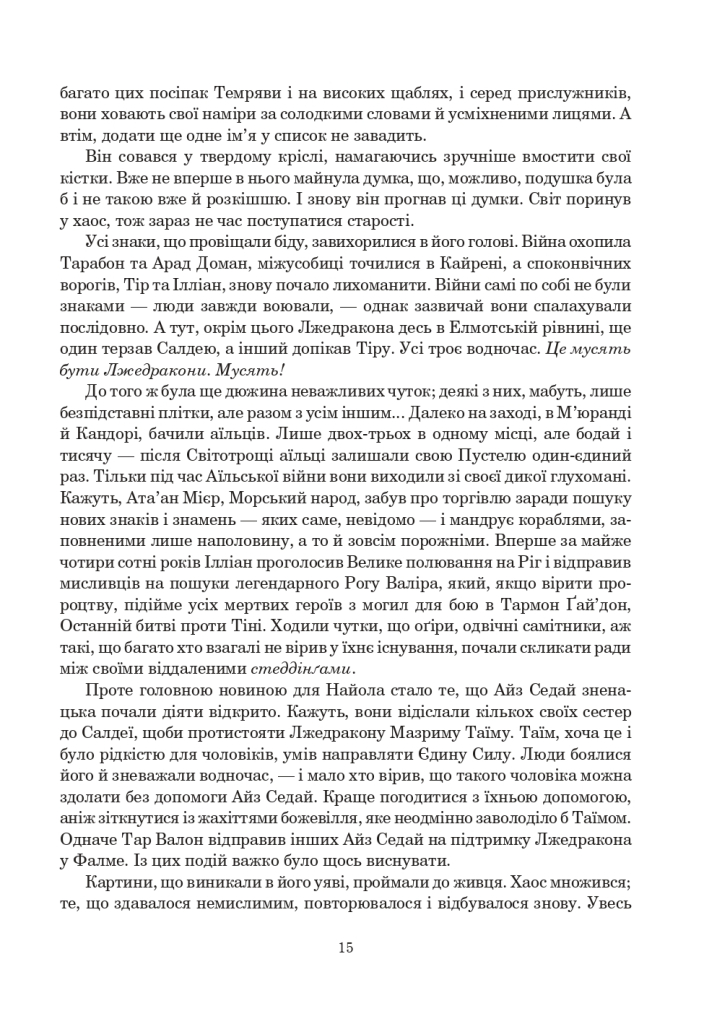 багато цих посіпак Темряви і на високих щаблях, і серед прислужників, вони ховають свої наміри за солодкими словами й усміхненими лицями. А втім, додати ще одне ім'я у список не завадить.

Він совався у твердому кріслі, намагаючись зручніше вмостити свої кістки. Вже не вперше в нього майнула думка, що, можливо, подушка була б і не такою вже й розкішшю. І знову він прогнав ці думки. Світ поринув у хаос, тож зараз не час поступатися старості.

Усі знаки, що провіщали біду, завихорилися в його голові. Війна охопила Тарабон та Арад Доман, міжусобиці точилися в Кайрені, а споконвічних ворогів, Тір та Ілліан, знову почало лихоманити. Війни самі по собі не були знаками — люди завжди воювали, — однак зазвичай вони спалахували послідовно. А тут, окрім цього Лжедракона десь в Елмотській рівнині, ще один терзав Салдею, а інший допікав Тіру. Усі троє водночас. Це мусять бути Лжедракони. Мусять!

До того ж була ще дюжина неважливих чуток; деякі з них, мабуть, лише безпідставні плітки, але разом з усім іншим... Далеко на заході, в М'юранді й Кандорі, бачили аїльців. Лише двох-трьох в одному місці, але бодай і тисячу — після Світотрощі аїльці залишали свою Пустелю один-єдиний раз. Тільки під час Аїльської війни вони виходили зі своєї дикої глухомані. Кажуть, Ата'ан Мієр, Морський народ, забув про торгівлю заради пошуку нових знаків і знамень — яких саме, невідомо — і мандрує кораблями, заповненими лише наполовину, а то й зовсім порожніми. Вперше за майже чотири сотні років Ілліан проголосив Велике полювання на Ріг і відправив мисливців на пошуки легендарного Рогу Валіра, який, якщо вірити пророцтву, підійме усіх мертвих героїв з могил для бою в Тармон Ґай'дон, Останній битві проти Тіні. Ходили чутки, що оґіри, одвічні самітники, аж такі, що багато хто взагалі не вірив у їхнє існування, почали скликати ради між своїми віддаленими стеддінґами.

Проте головною новиною для Найола стало те, що Айз Седай зненацька почали діяти відкрито. Кажуть, вони відіслали кількох своїх сестер до Салдеї, щоби протистояти Лжедракону Мазриму Таїму. Таїм, хоча це і було рідкістю для чоловіків, умів направляти Єдину Силу. Люди боялися його й зневажали водночас, — і мало хто вірив, що такого чоловіка можна здолати без допомоги Айз Седай. Краще погодитися з їхньою допомогою, аніж зіткнутися із жахіттями божевілля, яке неодмінно заволоділо б Таїмом. Одначе Тар Валон відправив інших Айз Седай на підтримку Лжедракона у Фалме. Із цих подій важко було щось виснувати.

Картини, що виникали в його уяві, проймали до живця. Хаос множився; те, що здавалося немислимим, повторювалося і відбувалося знову. Увесь

15